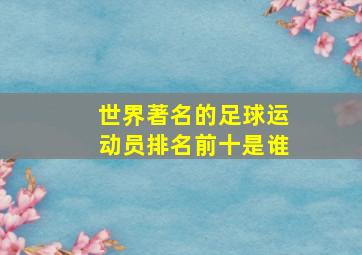 世界著名的足球运动员排名前十是谁